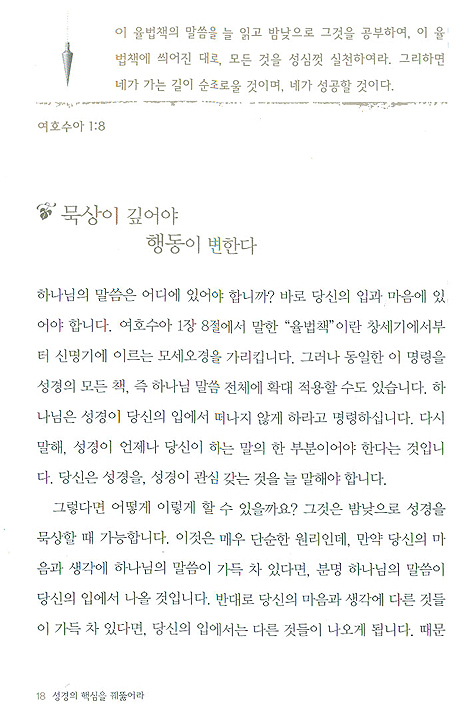 이 율법책의 말씀을 늘 읽고 밤낮으로 그것을 공부하여, 이 율법책에 씌어진 대로, 모든 것을 성심껏 실천하여라. 그리하면 네가 가는 길이 순조로울 것이며, 네가 성공할 것이다.

여호수아 1:8

묵상이 깊어야
행동이 변한다

하나님의 말씀은 어디에 있어야 합니까? 바로 당신의 입과 마음에 있어야 합니다. 여호수아 1장 8절에서 말한 "율법책"이란 창세기에서부터 신명기에 이르는 모세오경을 가리킵니다. 그러나 동일한 이 명령을 성경의 모든 책, 즉 하나님 말씀 전체에 확대 적용할 수도 있습니다. 하나님은 성경이 당신의 입에서 떠나지 않게 하라고 명령하십니다. 다시 말해, 성경이 언제나 당신이 하는 말의 한 부분이어야 한다는 것입니다. 당신은 성경을, 성경이 관심 갖는 것을 늘 말해야 합니다.

그렇다면 어떻게 이렇게 할 수 있을까요? 그것은 밤낮으로 성경을 묵상할 때 가능합니다. 이것은 매우 단순한 원리인데, 만약 당신의 마음과 생각에 하나님의 말씀이 가득 차 있다면, 분명 하나님의 말씀이 당신의 입에서 나올 것입니다. 반대로 당신의 마음과 생각에 다른 것들이 가득 차 있다면, 당신의 입에서는 다른 것들이 나오게 됩니다. 때문

18 성경의 핵심을 꿰뚫어라